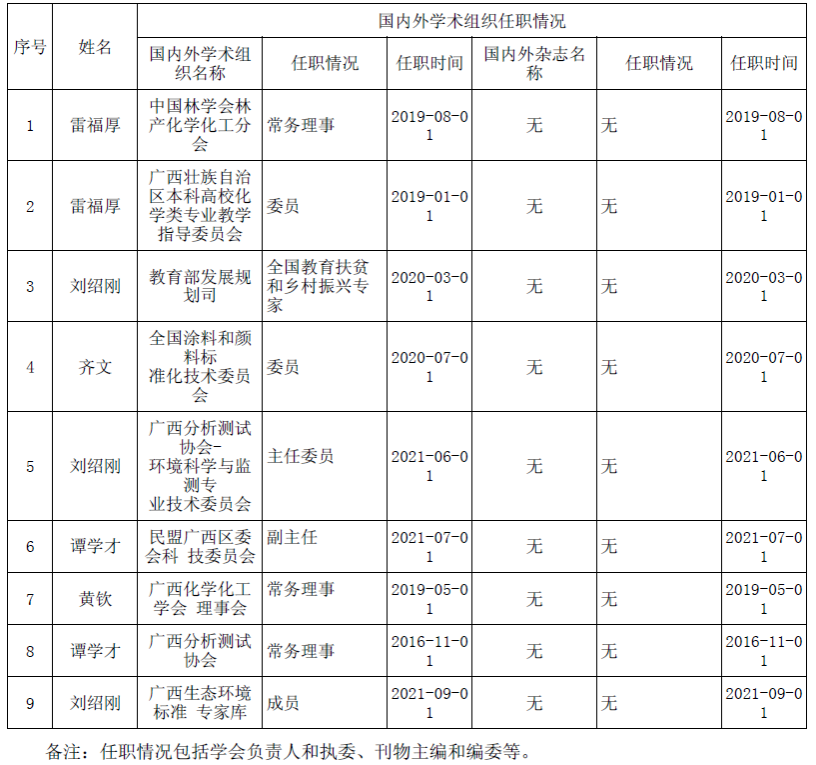 | 序号 | 姓名 | 国内外学术组织任职情况 | | | | | |
|---|---|---|---|---|---|---|---|
| | | 国内外学术组织名称 | 任职情况 | 任职时间 | 国内外杂志名称 | 任职情况 | 任职时间 |
| 1 | 雷福厚 | 中国林学会林产化学化工分会 | 常务理事 | 2019-08-01 | 无 | 无 | 2019-08-01 |
| 2 | 雷福厚 | 广西壮族自治区本科高校化学类专业教学指导委员会 | 委员 | 2019-01-01 | 无 | 无 | 2019-01-01 |
| 3 | 刘绍刚 | 教育部发展规划司 | 全国教育扶贫和乡村振兴专家 | 2020-03-01 | 无 | 无 | 2020-03-01 |
| 4 | 齐文 | 全国涂料和颜料标准化技术委员会 | 委员 | 2020-07-01 | 无 | 无 | 2020-07-01 |
| 5 | 刘绍刚 | 广西分析测试协会-环境科学与监测专业技术委员会 | 主任委员 | 2021-06-01 | 无 | 无 | 2021-06-01 |
| 6 | 谭学才 | 民盟广西区委会科 技委员会 | 副主任 | 2021-07-01 | 无 | 无 | 2021-07-01 |
| 7 | 黄钦 | 广西化学化工学会 理事会 | 常务理事 | 2019-05-01 | 无 | 无 | 2019-05-01 |
| 8 | 谭学才 | 广西分析测试协会 | 常务理事 | 2016-11-01 | 无 | 无 | 2016-11-01 |
| 9 | 刘绍刚 | 广西生态环境标准 专家库 | 成员 | 2021-09-01 | 无 | 无 | 2021-09-01 |

备注：任职情况包括学会负责人和执委、刊物主编和编委等。